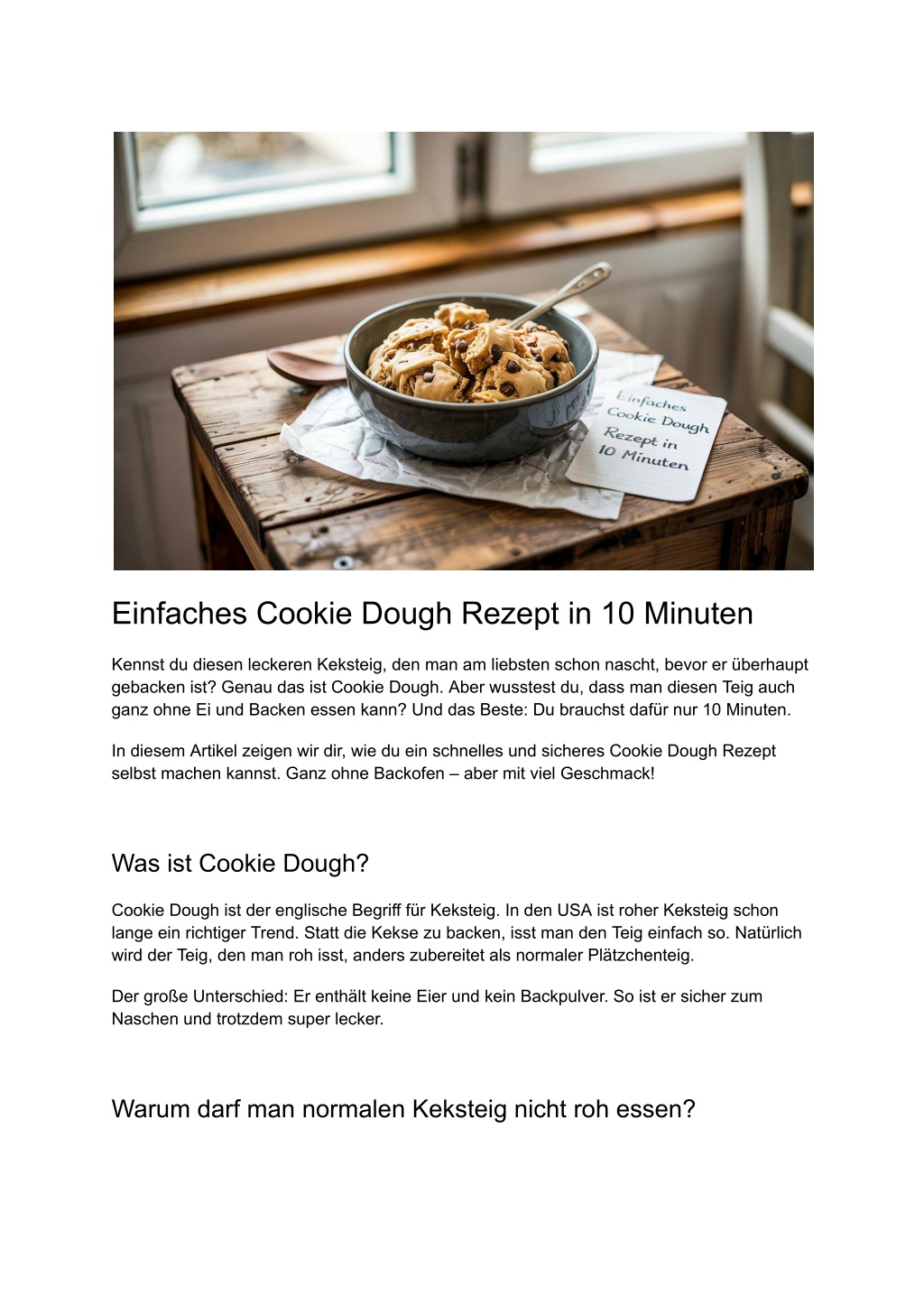 Einfaches Cookie Dough Rezept in 10 Minuten

Einfaches Cookie Dough Rezept in 10 Minuten

Kennst du diesen leckeren Keksteig, den man am liebsten schon nascht, bevor er überhaupt gebacken ist? Genau das ist Cookie Dough. Aber wusstest du, dass man diesen Teig auch ganz ohne Ei und Backen essen kann? Und das Beste: Du brauchst dafür nur 10 Minuten.

In diesem Artikel zeigen wir dir, wie du ein schnelles und sicheres Cookie Dough Rezept selbst machen kannst. Ganz ohne Backofen – aber mit viel Geschmack!

Was ist Cookie Dough?

Cookie Dough ist der englische Begriff für Keksteig. In den USA ist roher Keksteig schon lange ein richtiger Trend. Statt die Kekse zu backen, isst man den Teig einfach so. Natürlich wird der Teig, den man roh isst, anders zubereitet als normaler Plätzchenteig.

Der große Unterschied: Er enthält keine Eier und kein Backpulver. So ist er sicher zum Naschen und trotzdem super lecker.

Warum darf man normalen Keksteig nicht roh essen?